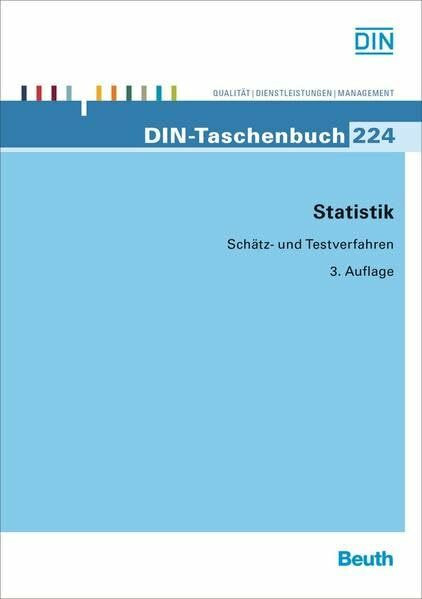 DIN

QUALITÄT | DIENSTLEISTUNGEN | MANAGEMENT

DIN-Taschenbuch 224

Statistik

Schätz- und Testverfahren

3. Auflage

Beuth